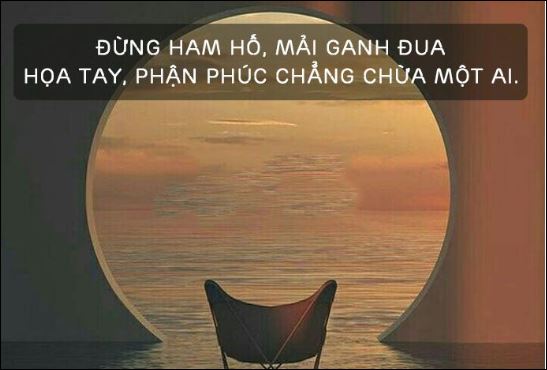 ĐỪNG HAM HỐ, MẢI GANH ĐUA
HỌA TAY, PHẬN PHÚC CHẲNG CHỪA MỘT AI.